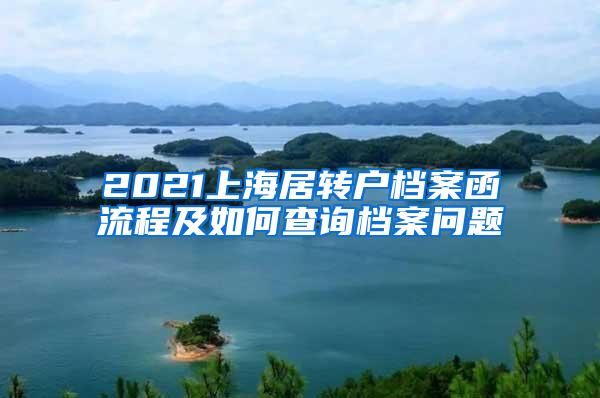 2021上海居转户档案函流程及如何查询档案问题